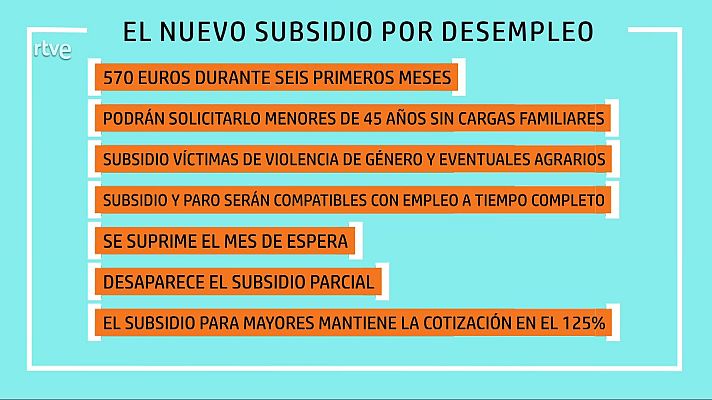 EL NUEVO SUBSIDIO POR DESEMPLEO

rtve

570 EUROS DURANTE SEIS PRIMEROS MESES

PODRÁN SOLICITARLO MENORES DE 45 AÑOS SIN CARGAS FAMILIARES

SUBSIDIO VÍCTIMAS DE VIOLENCIA DE GÉNERO Y EVENTUALES AGRARIOS

SUBSIDIO Y PARO SERÁN COMPATIBLES CON EMPLEO A TIEMPO COMPLETO

SE SUPRIME EL MES DE ESPERA

DESAPARECE EL SUBSIDIO PARCIAL

EL SUBSIDIO PARA MAYORES MANTIENE LA COTIZACIÓN EN EL 125%